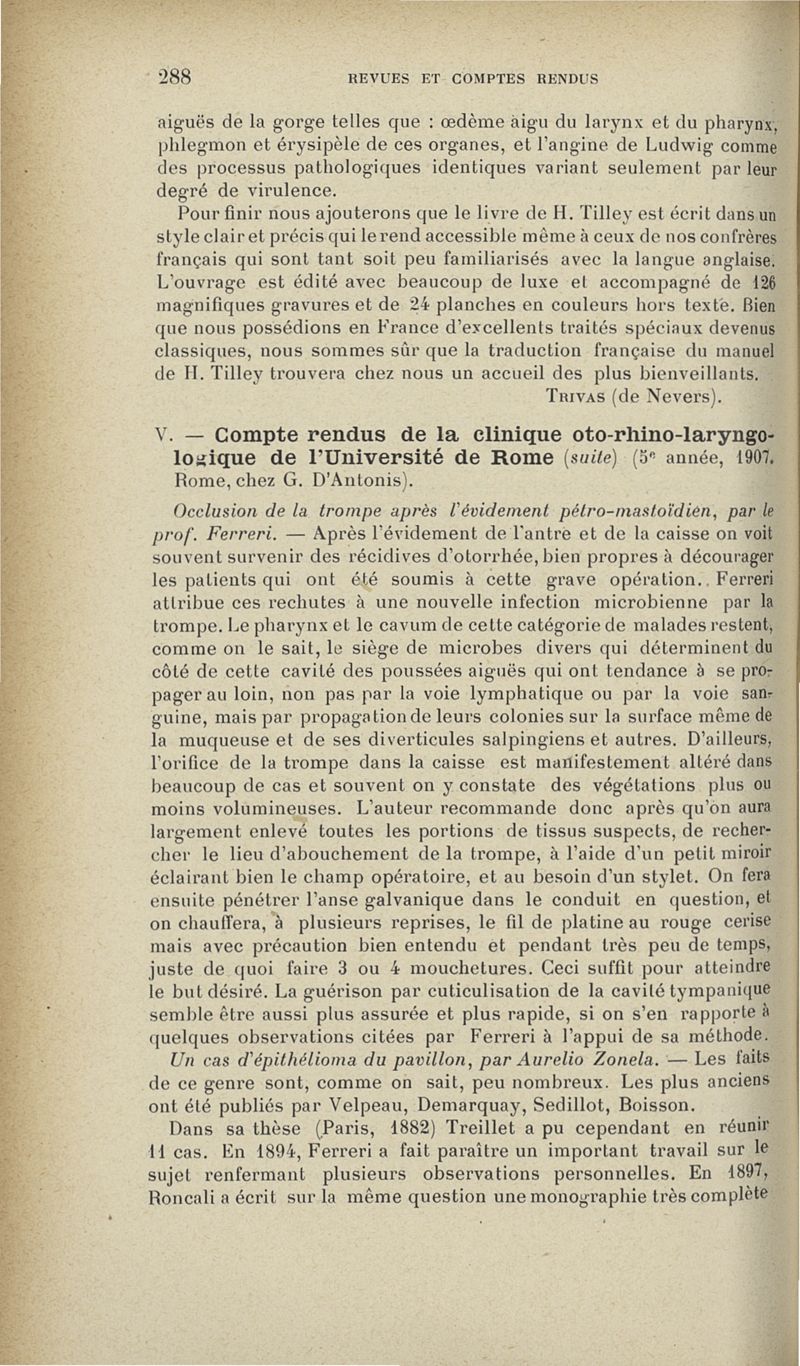 288 REVUES ET COMPTES RENDUS

aiguës de la gorge telles que : œdème aigu du larynx et du pharynx, phlegmon et érysipèle de ces organes, et l'angine de Ludwig comme des processus pathologiques identiques variant seulement par leur degré de virulence.

Pour finir nous ajouterons que le livre de H. Tilley est écrit dans un style clair et précis qui le rend accessible même à ceux de nos confrères français qui sont tant soit peu familiarisés avec la langue anglaise. L'ouvrage est édité avec beaucoup de luxe et accompagné de 126 magnifiques gravures et de 24 planches en couleurs hors texte. Bien que nous possédions en France d'excellents traités spéciaux devenus classiques, nous sommes sûr que la traduction française du manuel de H. Tilley trouvera chez nous un accueil des plus bienveillants.

Trivas (de Nevers).

V. — Compte rendus de la clinique oto-rhino-laryngologique de l'Université de Rome (suite) (5e année, 1907, Rome, chez G. D'Antonis).

Occlusion de la trompe après l'évidement pétro-mastoïdien, par le prof. Ferreri. — Après l'évidement de l'antre et de la caisse on voit souvent survenir des récidives d'otorrhée, bien propres à décourager les patients qui ont été soumis à cette grave opération. Ferreri attribue ces rechutes à une nouvelle infection microbienne par la trompe. Le pharynx et le cavum de cette catégorie de malades restent, comme on le sait, le siège de microbes divers qui déterminent du côté de cette cavité des poussées aiguës qui ont tendance à se propager au loin, non pas par la voie lymphatique ou par la voie sanguine, mais par propagation de leurs colonies sur la surface même de la muqueuse et de ses diverticules salpingiens et autres. D'ailleurs, l'orifice de la trompe dans la caisse est manifestement altéré dans beaucoup de cas et souvent on y constate des végétations plus ou moins volumineuses. L'auteur recommande donc après qu'on aura largement enlevé toutes les portions de tissus suspects, de rechercher le lieu d'abouchement de la trompe, à l'aide d'un petit miroir éclairant bien le champ opératoire, et au besoin d'un stylet. On fera ensuite pénétrer l'anse galvanique dans le conduit en question, et on chauffera, à plusieurs reprises, le fil de platine au rouge cerise mais avec précaution bien entendu et pendant très peu de temps, juste de quoi faire 3 ou 4 mouchetures. Ceci suffit pour atteindre le but désiré. La guérison par cuticulisation de la cavité tympanique semble être aussi plus assurée et plus rapide, si on s'en rapporte à quelques observations citées par Ferreri à l'appui de sa méthode.

Un cas d'épithélioma du pavillon, par Aurelio Zonela. — Les faits de ce genre sont, comme on sait, peu nombreux. Les plus anciens ont été publiés par Velpeau, Demarquay, Sedillot, Boisson.

Dans sa thèse (Paris, 1882) Treillet a pu cependant en réunir 11 cas. En 1894, Ferreri a fait paraître un important travail sur le sujet renfermant plusieurs observations personnelles. En 1897, Roncali a écrit sur la même question une monographie très complète